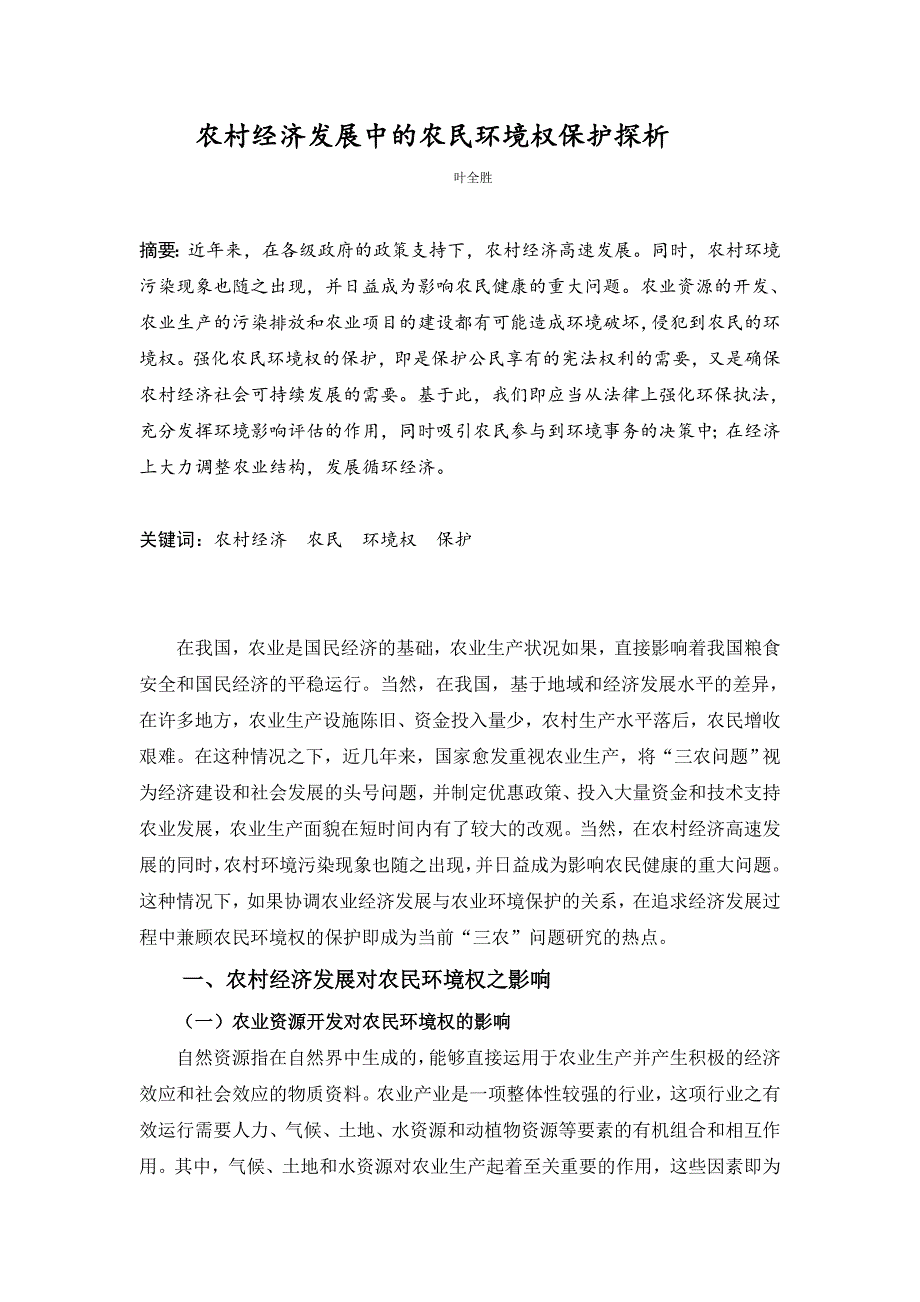 农村经济发展中的农民环境权保护探析

叶全胜

摘要：近年来，在各级政府的政策支持下，农村经济高速发展。同时，农村环境污染现象也随之出现，并日益成为影响农民健康的重大问题。农业资源的开发、农业生产的污染排放和农业项目的建设都有可能造成环境破坏，侵犯到农民的环境权。强化农民环境权的保护，即是保护公民享有的宪法权利的需要，又是确保农村经济社会可持续发展的需要。基于此，我们即应当从法律上强化环保执法，充分发挥环境影响评估的作用，同时吸引农民参与到环境事务的决策中；在经济上大力调整农业结构，发展循环经济。

关键词：农村经济　农民　环境权　保护

在我国，农业是国民经济的基础，农业生产状况如果，直接影响着我国粮食安全和国民经济的平稳运行。当然，在我国，基于地域和经济发展水平的差异，在许多地方，农业生产设施陈旧、资金投入量少，农村生产水平落后，农民增收艰难。在这种情况之下，近几年来，国家愈发重视农业生产，将“三农问题”视为经济建设和社会发展的头号问题，并制定优惠政策、投入大量资金和技术支持农业发展，农业生产面貌在短时间内有了较大的改观。当然，在农村经济高速发展的同时，农村环境污染现象也随之出现，并日益成为影响农民健康的重大问题。这种情况下，如果协调农业经济发展与农业环境保护的关系，在追求经济发展过程中兼顾农民环境权的保护即成为当前“三农”问题研究的热点。

一、农村经济发展对农民环境权之影响

（一）农业资源开发对农民环境权的影响

自然资源指在自然界中生成的，能够直接运用于农业生产并产生积极的经济效应和社会效应的物质资料。农业产业是一项整体性较强的行业，这项行业之有效运行需要人力、气候、土地、水资源和动植物资源等要素的有机组合和相互作用。其中，气候、土地和水资源对农业生产起着至关重要的作用，这些因素即为